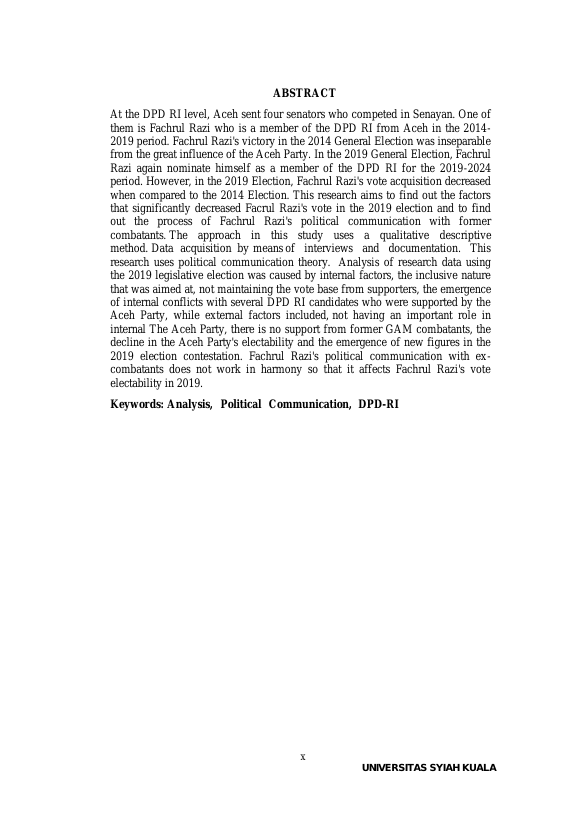 ABSTRACT

At the DPD RI level, Aceh sent four senators who competed in Senayan. One of them is Fachrul Razi who is a member of the DPD RI from Aceh in the 2014-2019 period. Fachrul Razi's victory in the 2014 General Election was inseparable from the great influence of the Aceh Party. In the 2019 General Election, Fachrul Razi again nominate himself as a member of the DPD RI for the 2019-2024 period. However, in the 2019 Election, Fachrul Razi's vote acquisition decreased when compared to the 2014 Election. This research aims to find out the factors that significantly decreased Facrul Razi's vote in the 2019 election and to find out the process of Fachrul Razi's political communication with former combatants. The approach in this study uses a qualitative descriptive method. Data acquisition by means of interviews and documentation. This research uses political communication theory. Analysis of research data using the 2019 legislative election was caused by internal factors, the inclusive nature that was aimed at, not maintaining the vote base from supporters, the emergence of internal conflicts with several DPD RI candidates who were supported by the Aceh Party, while external factors included, not having an important role in internal The Aceh Party, there is no support from former GAM combatants, the decline in the Aceh Party's electability and the emergence of new figures in the 2019 election contestation. Fachrul Razi's political communication with ex-combatants does not work in harmony so that it affects Fachrul Razi's vote electability in 2019.

Keywords: Analysis, Political Communication, DPD-RI

x

UNIVERSITAS SYIAH KUALA